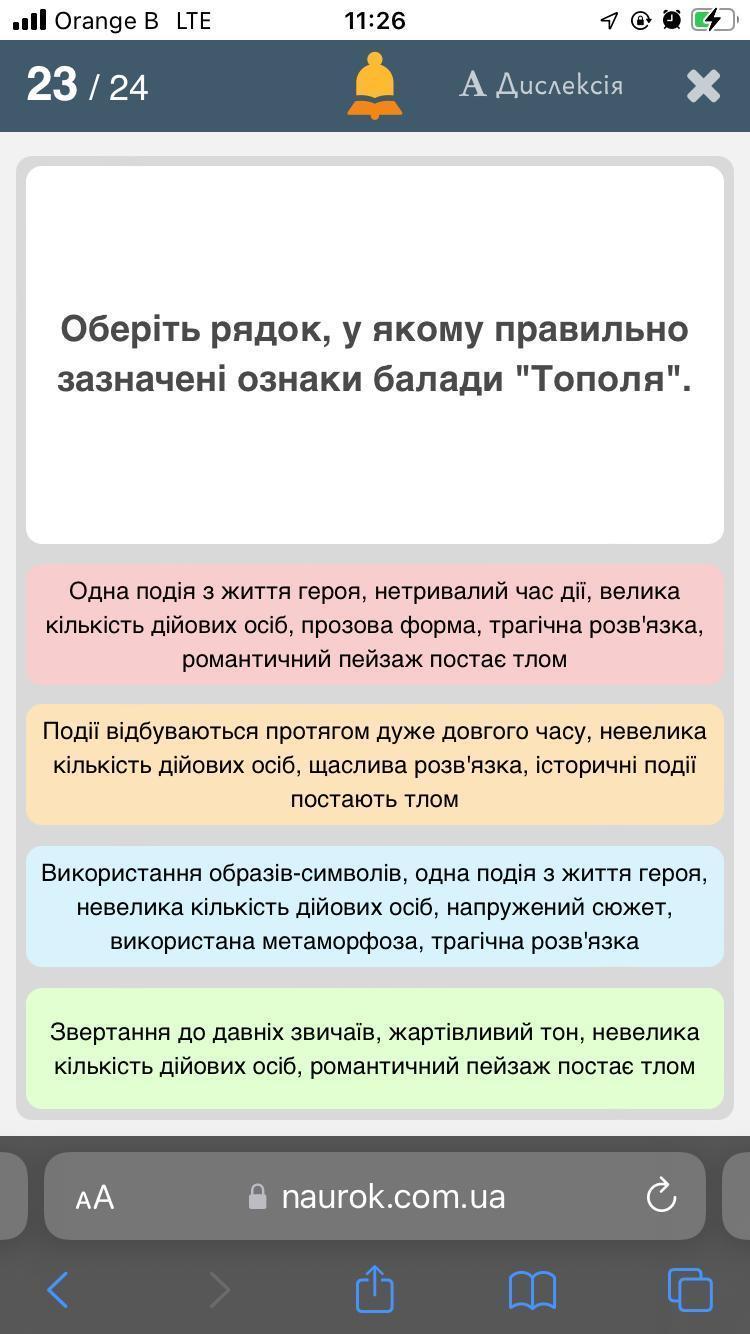 Orange B LTE 11:26

23 / 24

A Дислексія

Оберіть рядок, у якому правильно зазначені ознаки балади "Тополя".

Одна подія з життя героя, нетривалий час дії, велика кількість дійових осіб, прозова форма, трагічна розв'язка, романтичний пейзаж постає тлом

Події відбуваються протягом дуже довгого часу, невелика кількість дійових осіб, щаслива розв'язка, історичні події постають тлом

Використання образів-символів, одна подія з життя героя, невелика кількість дійових осіб, напружений сюжет, використана метаморфоза, трагічна розв'язка

Звертання до давніх звичаїв, жартівливий тон, невелика кількість дійових осіб, романтичний пейзаж постає тлом

AA naurok.com.ua